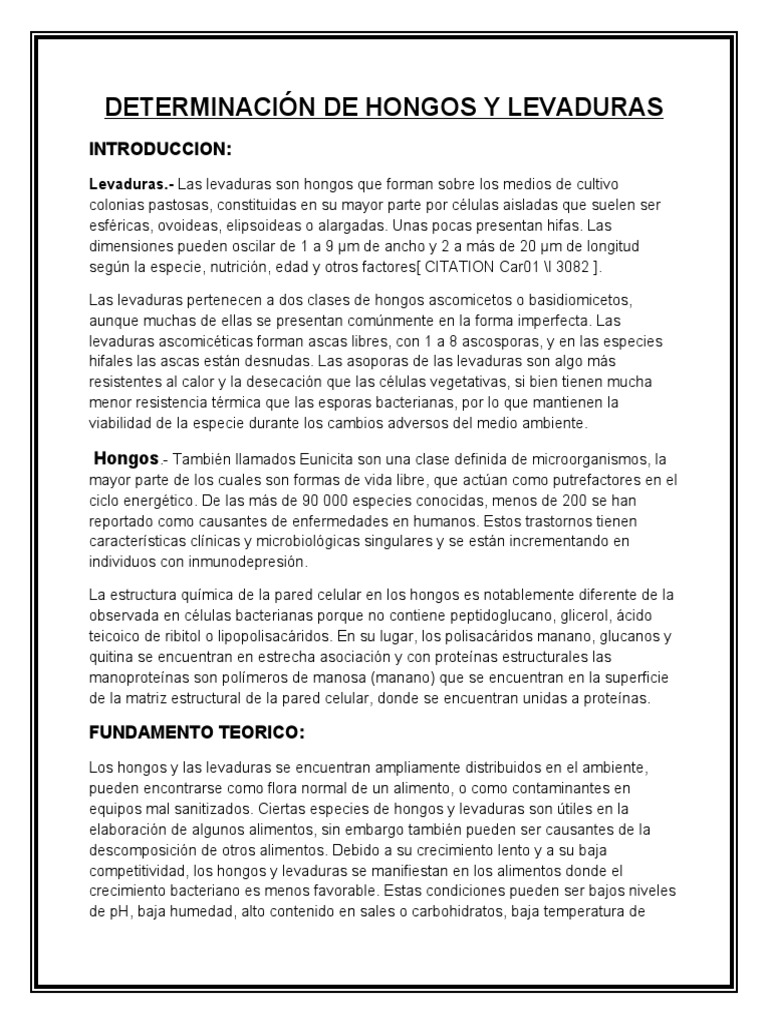 DETERMINACIÓN DE HONGOS Y LEVADURAS

INTRODUCCION:

Levaduras.- Las levaduras son hongos que forman sobre los medios de cultivo colonias pastosas, constituidas en su mayor parte por células aisladas que suelen ser esféricas, ovoideas, elipsoideas o alargadas. Unas pocas presentan hifas. Las dimensiones pueden oscilar de 1 a 9 µm de ancho y 2 a más de 20 µm de longitud según la especie, nutrición, edad y otros factores[ CITATION Car01 \l 3082 ].

Las levaduras pertenecen a dos clases de hongos ascomicetos o basidiomicetos, aunque muchas de ellas se presentan comúnmente en la forma imperfecta. Las levaduras ascomicéticas forman ascas libres, con 1 a 8 ascosporas, y en las especies hifales las ascas están desnudas. Las asoporas de las levaduras son algo más resistentes al calor y la desecación que las células vegetativas, si bien tienen mucha menor resistencia térmica que las esporas bacterianas, por lo que mantienen la viabilidad de la especie durante los cambios adversos del medio ambiente.

Hongos.- También llamados Eunicita son una clase definida de microorganismos, la mayor parte de los cuales son formas de vida libre, que actúan como putrefactores en el ciclo energético. De las más de 90 000 especies conocidas, menos de 200 se han reportado como causantes de enfermedades en humanos. Estos trastornos tienen características clínicas y microbiológicas singulares y se están incrementando en individuos con inmunodepresión.

La estructura química de la pared celular en los hongos es notablemente diferente de la observada en células bacterianas porque no contiene peptidoglucano, glicerol, ácido teicoico de ribitol o lipopolisacáridos. En su lugar, los polisacáridos manano, glucanos y quitina se encuentran en estrecha asociación y con proteínas estructurales las manoproteínas son polímeros de manosa (manano) que se encuentran en la superficie de la matriz estructural de la pared celular, donde se encuentran unidas a proteínas.

FUNDAMENTO TEORICO:

Los hongos y las levaduras se encuentran ampliamente distribuidos en el ambiente, pueden encontrarse como flora normal de un alimento, o como contaminantes en equipos mal sanitizados. Ciertas especies de hongos y levaduras son útiles en la elaboración de algunos alimentos, sin embargo también pueden ser causantes de la descomposición de otros alimentos. Debido a su crecimiento lento y a su baja competitividad, los hongos y levaduras se manifiestan en los alimentos donde el crecimiento bacteriano es menos favorable. Estas condiciones pueden ser bajos niveles de pH, baja humedad, alto contenido en sales o carbohidratos, baja temperatura de